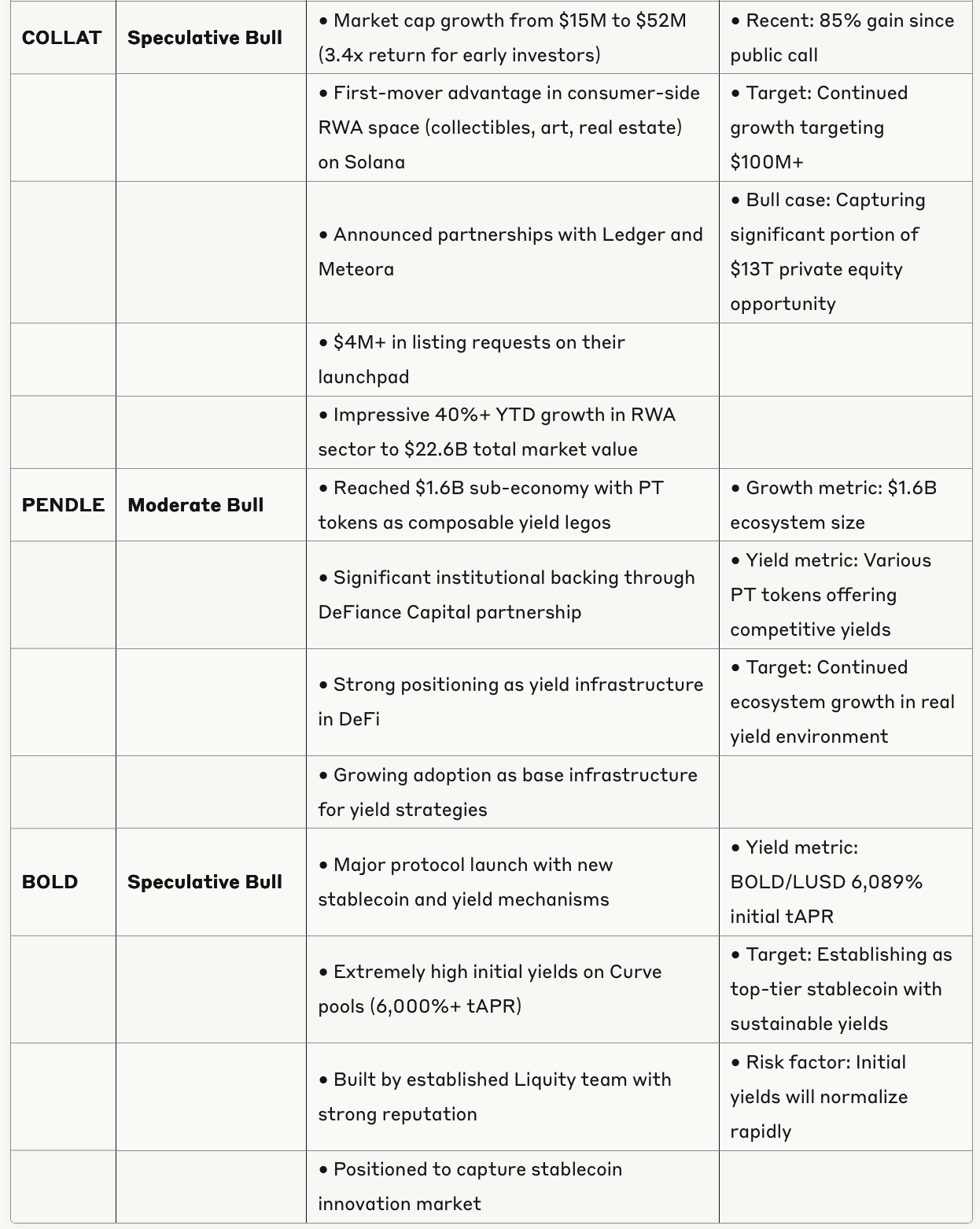 | COLLAT | Speculative Bull | • Market cap growth from \$15M to \$52M (3.4x return for early investors) | • Recent: 85% gain since public call |
|---|---|---|---|
| | | • First-mover advantage in consumer-side RWA space (collectibles, art, real estate) on Solana | • Target: Continued growth targeting \$100M+ |
| | | • Announced partnerships with Ledger and Meteora | • Bull case: Capturing significant portion of \$13T private equity opportunity |
| | | • \$4M+ in listing requests on their launchpad | |
| | | • Impressive 40%+ YTD growth in RWA sector to \$22.6B total market value | |
| PENDLE | Moderate Bull | • Reached \$1.6B sub-economy with PT tokens as composable yield legos | • Growth metric: \$1.6B ecosystem size |
| | | • Significant institutional backing through DeFiance Capital partnership | • Yield metric: Various PT tokens offering competitive yields |
| | | • Strong positioning as yield infrastructure in DeFi | • Target: Continued ecosystem growth in real yield environment |
| | | • Growing adoption as base infrastructure for yield strategies | |
| BOLD | Speculative Bull | • Major protocol launch with new stablecoin and yield mechanisms | • Yield metric: BOLD/LUSD 6,089% initial tAPR |
| | | • Extremely high initial yields on Curve pools (6,000%+ tAPR) | • Target: Establishing as top-tier stablecoin with sustainable yields |
| | | • Built by established Liquity team with strong reputation | • Risk factor: Initial yields will normalize rapidly |
| | | • Positioned to capture stablecoin innovation market | |